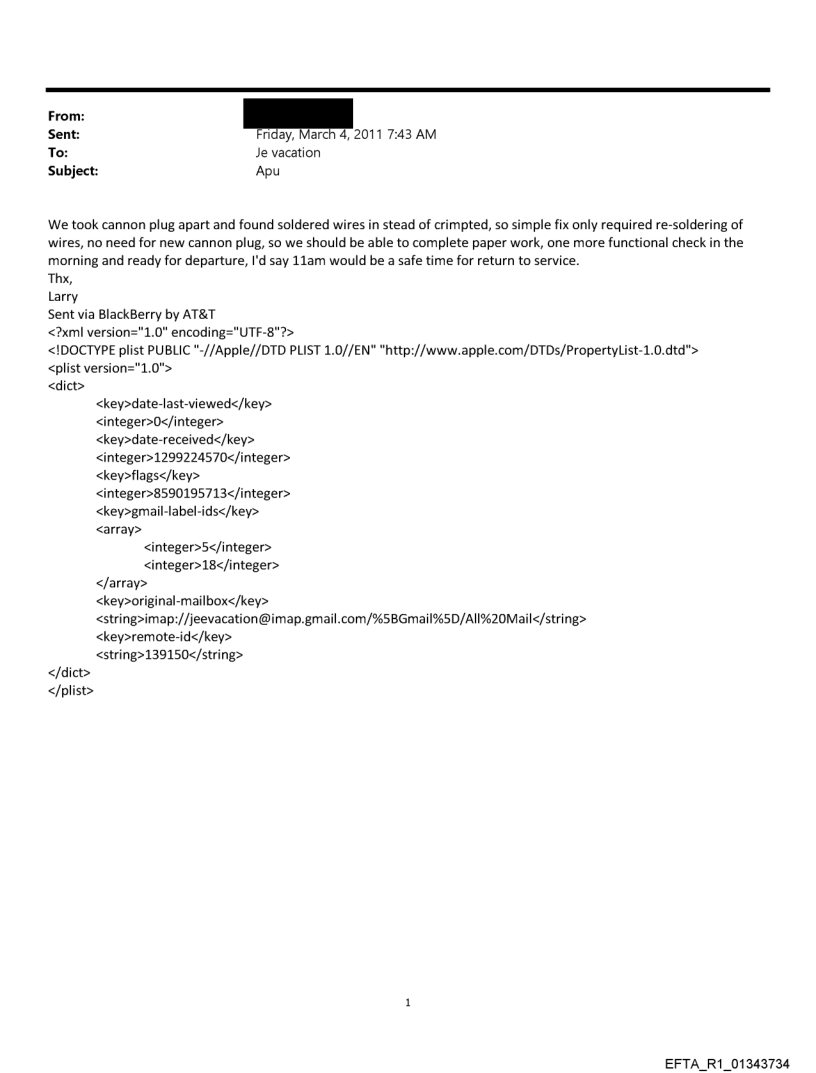 From:
Sent: Friday, March 4, 2011 7:43 AM
To: Je vacation
Subject: Apu

We took cannon plug apart and found soldered wires in stead of crimpted, so simple fix only required re-soldering of wires, no need for new cannon plug, so we should be able to complete paper work, one more functional check in the morning and ready for departure, I'd say 11am would be a safe time for return to service.
Thx,
Larry
Sent via BlackBerry by AT&T
<?xml version="1.0" encoding="UTF-8"?>
<!DOCTYPE plist PUBLIC "-//Apple//DTD PLIST 1.0//EN" "http://www.apple.com/DTDs/PropertyList-1.0.dtd">
<plist version="1.0">
<dict>
<key>date-last-viewed</key>
<integer>0</integer>
<key>date-received</key>
<integer>1299224570</integer>
<key>flags</key>
<integer>8590195713</integer>
<key>gmail-label-ids</key>
<array>
<integer>5</integer>
<integer>18</integer>
</array>
<key>original-mailbox</key>
<string>imap://jeevacation@imap.gmail.com/%5BGmail%5D/All%20Mail</string>
<key>remote-id</key>
<string>139150</string>
</dict>
</plist>

1

EFTA_R1_01343734